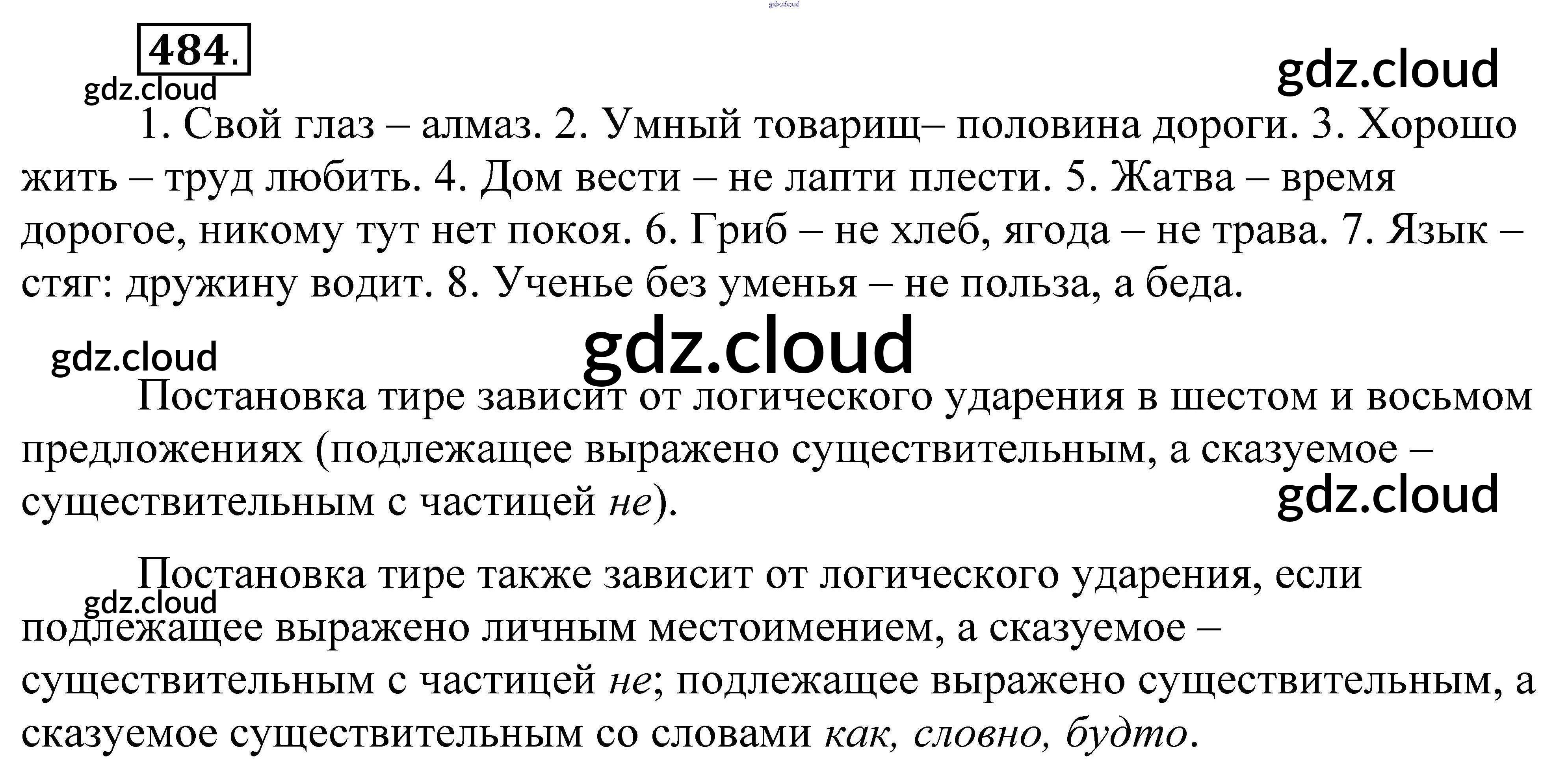 484.

1. Свой глаз – алмаз. 2. Умный товарищ– половина дороги. 3. Хорошо жить – труд любить. 4. Дом вести – не лапти плести. 5. Жатва – время дорогое, никому тут нет покоя. 6. Гриб – не хлеб, ягода – не трава. 7. Язык – стяг: дружину водит. 8. Ученье без уменья – не польза, а беда.

Постановка тире зависит от логического ударения в шестом и восьмом предложениях (подлежащее выражено существительным, а сказуемое – существительным с частицей не).

Постановка тире также зависит от логического ударения, если подлежащее выражено личным местоимением, а сказуемое – существительным с частицей не; подлежащее выражено существительным, а сказуемое существительным со словами как, словно, будто.

gdz.cloud